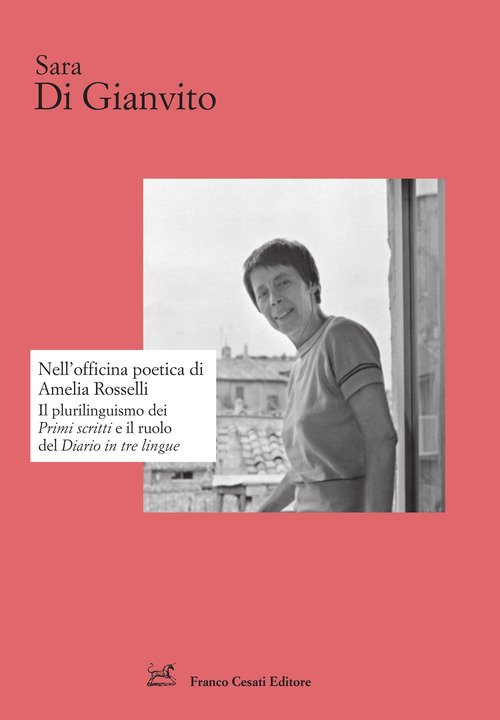 Sara
Di Gianvito

Nell'officina poetica di Amelia Rosselli

Il plurilinguismo dei Primi scritti e il ruolo del Diario in tre lingue

Franco Cesati Editore